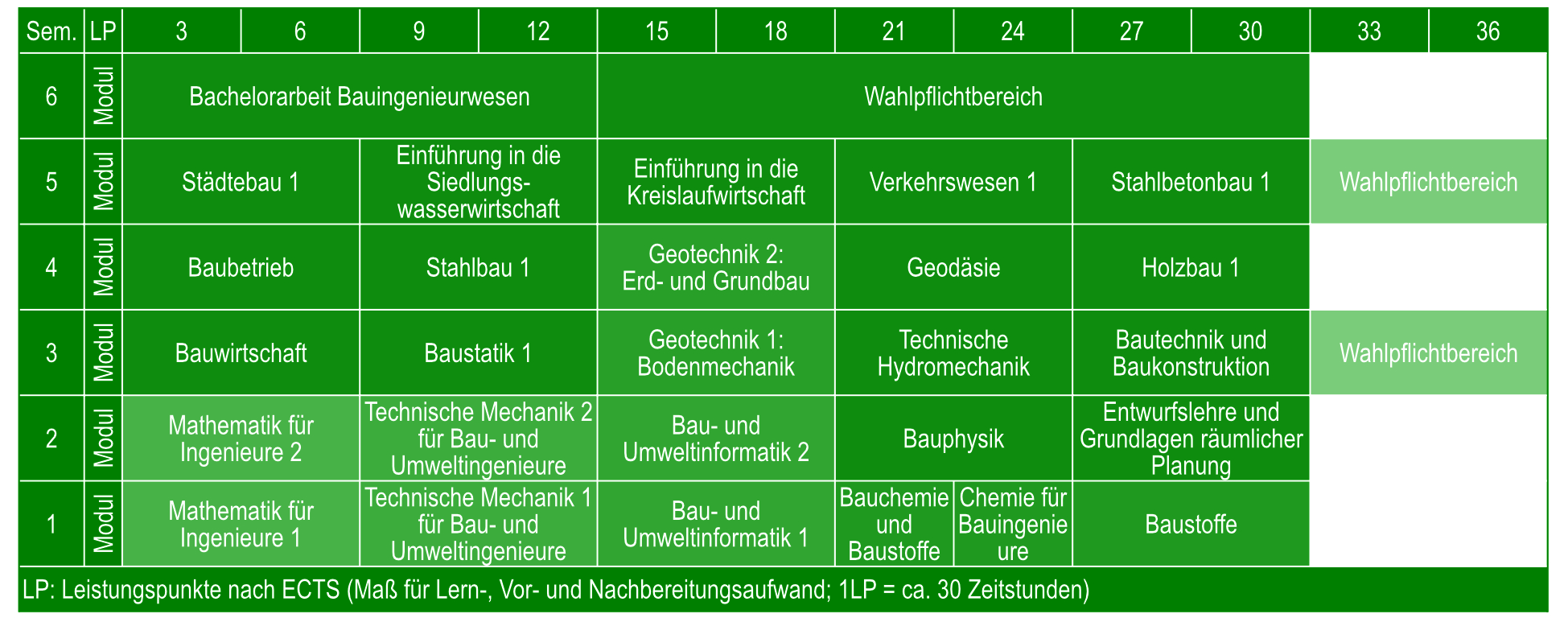 | Sem. | LP | 3 | 6 | 9 | 12 | 15 | 18 | 21 | 24 | 27 | 30 | 33 | 36 |
|---|---|---|---|---|---|---|---|---|---|---|---|---|---|
| 6 | Modul | Bachelorarbeit Bauingenieurwesen | | | | Wahlpflichtbereich | | | | | | | |
| 5 | Modul | Städtebau 1 | | Einführung in die Siedlungswasserwirtschaft | | Einführung in die Kreislaufwirtschaft | | Verkehrswesen 1 | | Stahlbetonbau 1 | | Wahlpflichtbereich | |
| 4 | Modul | Baubetrieb | | Stahlbau 1 | | Geotechnik 2: Erd- und Grundbau | | Geodäsie | | Holzbau 1 | | | |
| 3 | Modul | Bauwirtschaft | | Baustatik 1 | | Geotechnik 1: Bodenmechanik | | Technische Hydromechanik | | Bautechnik und Baukonstruktion | | Wahlpflichtbereich | |
| 2 | Modul | Mathematik für Ingenieure 2 | | Technische Mechanik 2 für Bau- und Umweltingenieure | | Bau- und Umweltinformatik 2 | | Bauphysik | | Entwurfslehre und Grundlagen räumlicher Planung | | | |
| 1 | Modul | Mathematik für Ingenieure 1 | | Technische Mechanik 1 für Bau- und Umweltingenieure | | Bau- und Umweltinformatik 1 | | Bauchemie und Baustoffe | Chemie für Bauingenieure | Baustoffe | | | |

LP: Leistungspunkte nach ECTS (Maß für Lern-, Vor- und Nachbereitungsaufwand; 1LP = ca. 30 Zeitstunden)